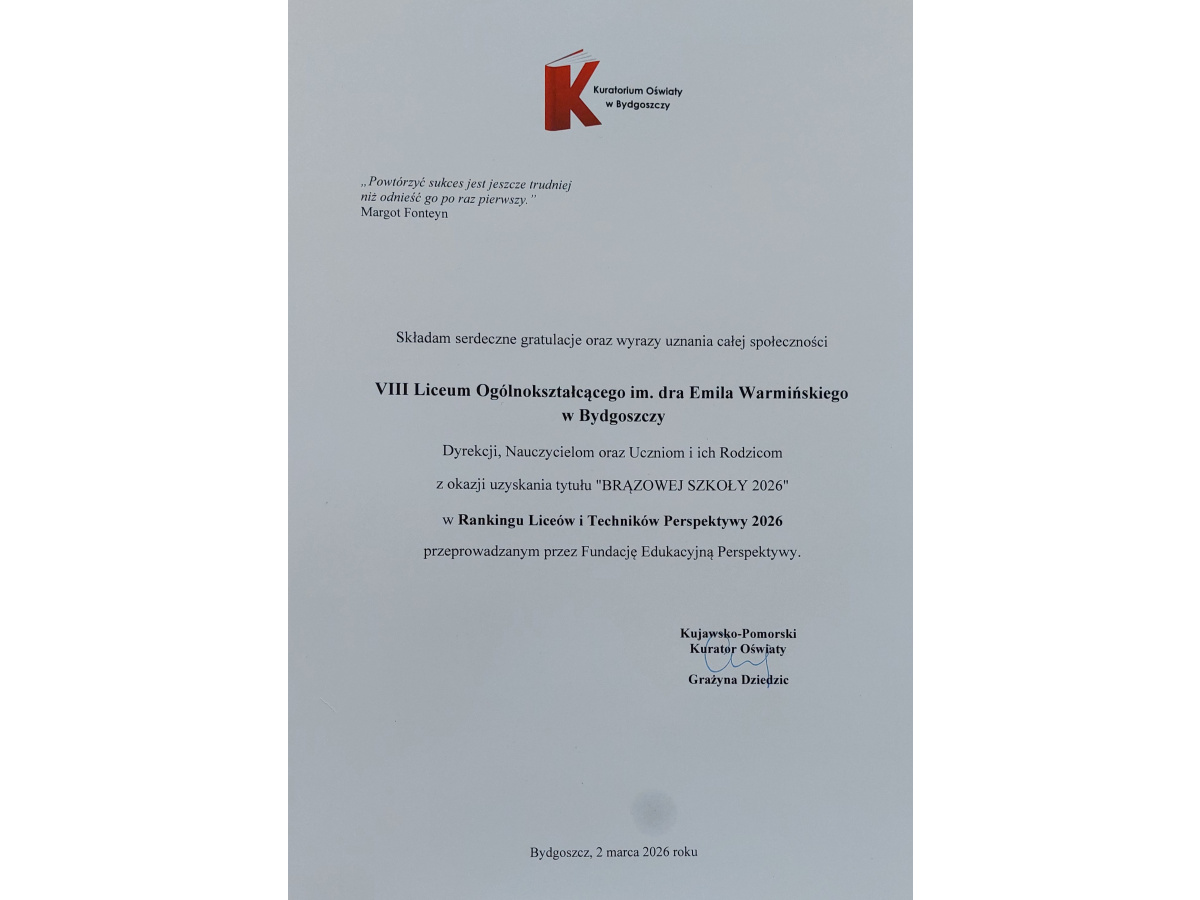 Kuratorium Oświaty
w Bydgoszczy

„Powtórzyć sukces jest jeszcze trudniej niż odnieść go po raz pierwszy."
Margot Fonteyn

Składam serdeczne gratulacje oraz wyrazy uznania całej społeczności

VIII Liceum Ogólnokształcącego im. dra Emila Warmińskiego
w Bydgoszczy

Dyrekcji, Nauczycielom oraz Uczniom i ich Rodzicom

z okazji uzyskania tytułu "BRĄZOWEJ SZKOŁY 2026"

w Rankingu Liceów i Techników Perspektywy 2026

przeprowadzanym przez Fundację Edukacyjną Perspektywy.

Kujawsko-Pomorski
Kurator Oświaty

Grażyna Dziedzic

Bydgoszcz, 2 marca 2026 roku